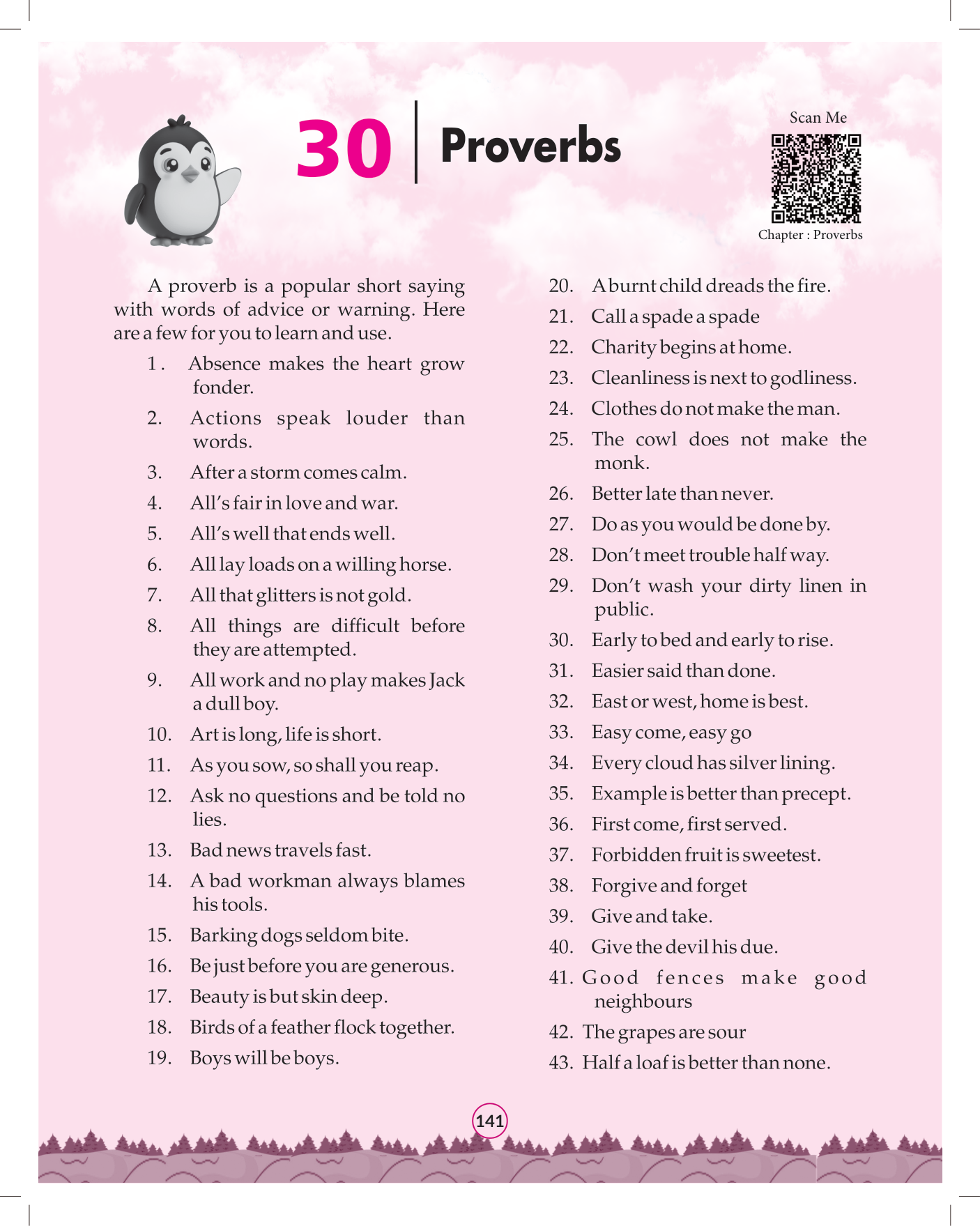 30 Proverbs

Scan Me

Chapter : Proverbs

A proverb is a popular short saying with words of advice or warning. Here are a few for you to learn and use.

1. Absence makes the heart grow fonder.

2. Actions speak louder than words.

3. After a storm comes calm.

4. All's fair in love and war.

5. All's well that ends well.

6. All lay loads on a willing horse.

7. All that glitters is not gold.

8. All things are difficult before they are attempted.

9. All work and no play makes Jack a dull boy.

10. Art is long, life is short.

11. As you sow, so shall you reap.

12. Ask no questions and be told no lies.

13. Bad news travels fast.

14. A bad workman always blames his tools.

15. Barking dogs seldom bite.

16. Be just before you are generous.

17. Beauty is but skin deep.

18. Birds of a feather flock together.

19. Boys will be boys.

20. A burnt child dreads the fire.

21. Call a spade a spade

22. Charity begins at home.

23. Cleanliness is next to godliness.

24. Clothes do not make the man.

25. The cowl does not make the monk.

26. Better late than never.

27. Do as you would be done by.

28. Don't meet trouble half way.

29. Don't wash your dirty linen in public.

30. Early to bed and early to rise.

31. Easier said than done.

32. East or west, home is best.

33. Easy come, easy go

34. Every cloud has silver lining.

35. Example is better than precept.

36. First come, first served.

37. Forbidden fruit is sweetest.

38. Forgive and forget

39. Give and take.

40. Give the devil his due.

41. Good fences make good neighbours

42. The grapes are sour

43. Half a loaf is better than none.

141